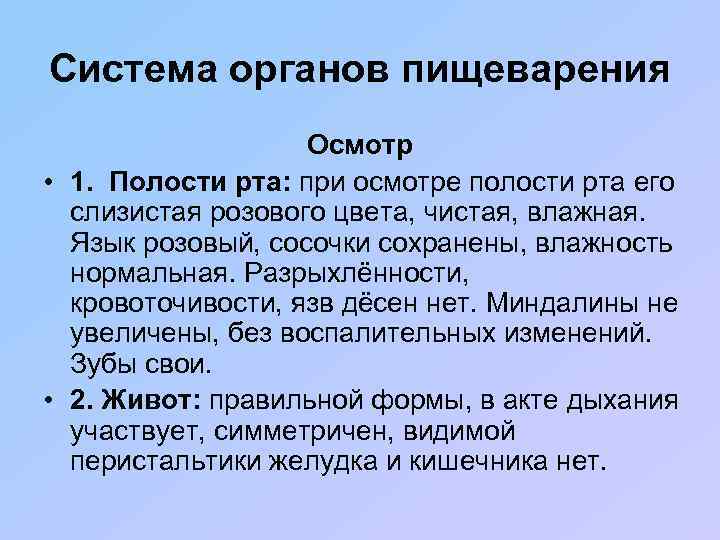 Система органов пищеварения

Осмотр

• 1. Полости рта: при осмотре полости рта его слизистая розового цвета, чистая, влажная. Язык розовый, сосочки сохранены, влажность нормальная. Разрыхлённости, кровоточивости, язв дёсен нет. Миндалины не увеличены, без воспалительных изменений. Зубы свои.

• 2. Живот: правильной формы, в акте дыхания участвует, симметричен, видимой перистальтики желудка и кишечника нет.